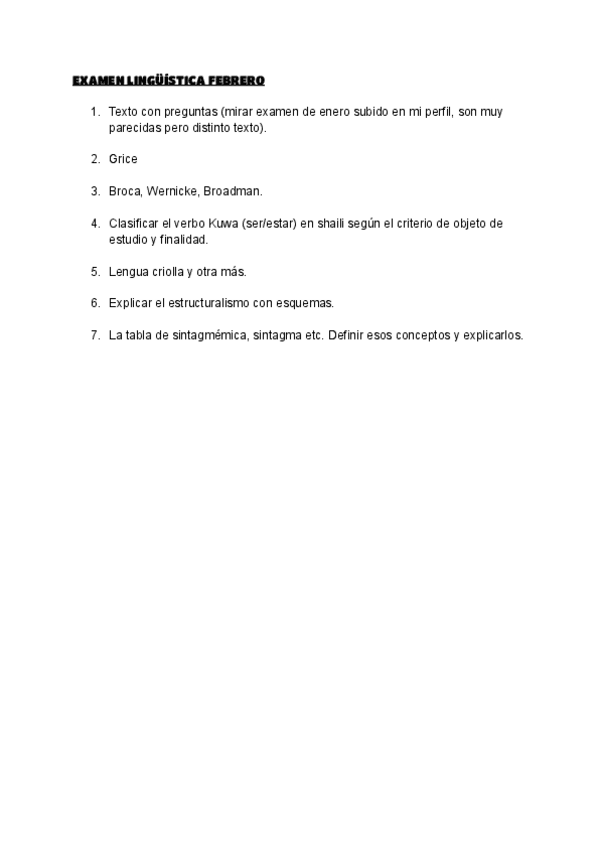 EXAMEN LINGÜÍSTICA FEBRERO

1. Texto con preguntas (mirar examen de enero subido en mi perfil, son muy parecidas pero distinto texto).

2. Grice

3. Broca, Wernicke, Broadman.

4. Clasificar el verbo Kuwa (ser/estar) en shaili según el criterio de objeto de estudio y finalidad.

5. Lengua criolla y otra más.

6. Explicar el estructuralismo con esquemas.

7. La tabla de sintagmémica, sintagma etc. Definir esos conceptos y explicarlos.